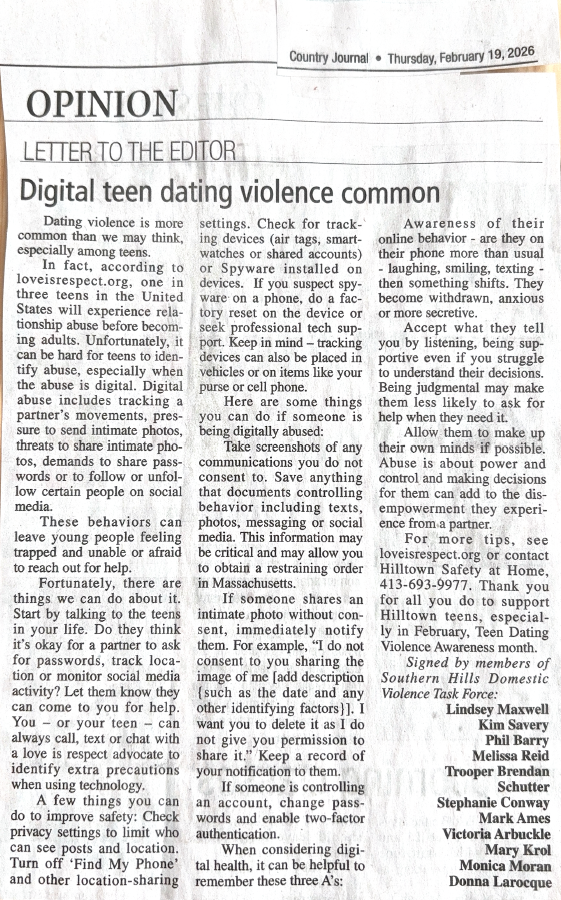 Country Journal • Thursday, February 19, 2026

OPINION

LETTER TO THE EDITOR

Digital teen dating violence common

Dating violence is more common than we may think, especially among teens.

In fact, according to loveisrespect.org, one in three teens in the United States will experience relationship abuse before becoming adults. Unfortunately, it can be hard for teens to identify abuse, especially when the abuse is digital. Digital abuse includes tracking a partner's movements, pressure to send intimate photos, threats to share intimate photos, demands to share passwords or to follow or unfollow certain people on social media.

These behaviors can leave young people feeling trapped and unable or afraid to reach out for help.

Fortunately, there are things we can do about it. Start by talking to the teens in your life. Do they think it's okay for a partner to ask for passwords, track location or monitor social media activity? Let them know they can come to you for help. You – or your teen – can always call, text or chat with a love is respect advocate to identify extra precautions when using technology.

A few things you can do to improve safety: Check privacy settings to limit who can see posts and location. Turn off 'Find My Phone' and other location-sharing settings. Check for tracking devices (air tags, smartwatches or shared accounts) or Spyware installed on devices. If you suspect spyware on a phone, do a factory reset on the device or seek professional tech support. Keep in mind – tracking devices can also be placed in vehicles or on items like your purse or cell phone.

Here are some things you can do if someone is being digitally abused:

Take screenshots of any communications you do not consent to. Save anything that documents controlling behavior including texts, photos, messaging or social media. This information may be critical and may allow you to obtain a restraining order in Massachusetts.

If someone shares an intimate photo without consent, immediately notify them. For example, "I do not consent to you sharing the image of me [add description {such as the date and any other identifying factors}]. I want you to delete it as I do not give you permission to share it." Keep a record of your notification to them.

If someone is controlling an account, change passwords and enable two-factor authentication.

When considering digital health, it can be helpful to remember these three A's:

Awareness of their online behavior - are they on their phone more than usual - laughing, smiling, texting - then something shifts. They become withdrawn, anxious or more secretive.

Accept what they tell you by listening, being supportive even if you struggle to understand their decisions. Being judgmental may make them less likely to ask for help when they need it.

Allow them to make up their own minds if possible. Abuse is about power and control and making decisions for them can add to the disempowerment they experience from a partner.

For more tips, see loveisrespect.org or contact Hilltown Safety at Home, 413-693-9977. Thank you for all you do to support Hilltown teens, especially in February, Teen Dating Violence Awareness month.

Signed by members of Southern Hills Domestic Violence Task Force:
Lindsey Maxwell
Kim Savery
Phil Barry
Melissa Reid
Trooper Brendan Schutter
Stephanie Conway
Mark Ames
Victoria Arbuckle
Mary Krol
Monica Moran
Donna Larocque